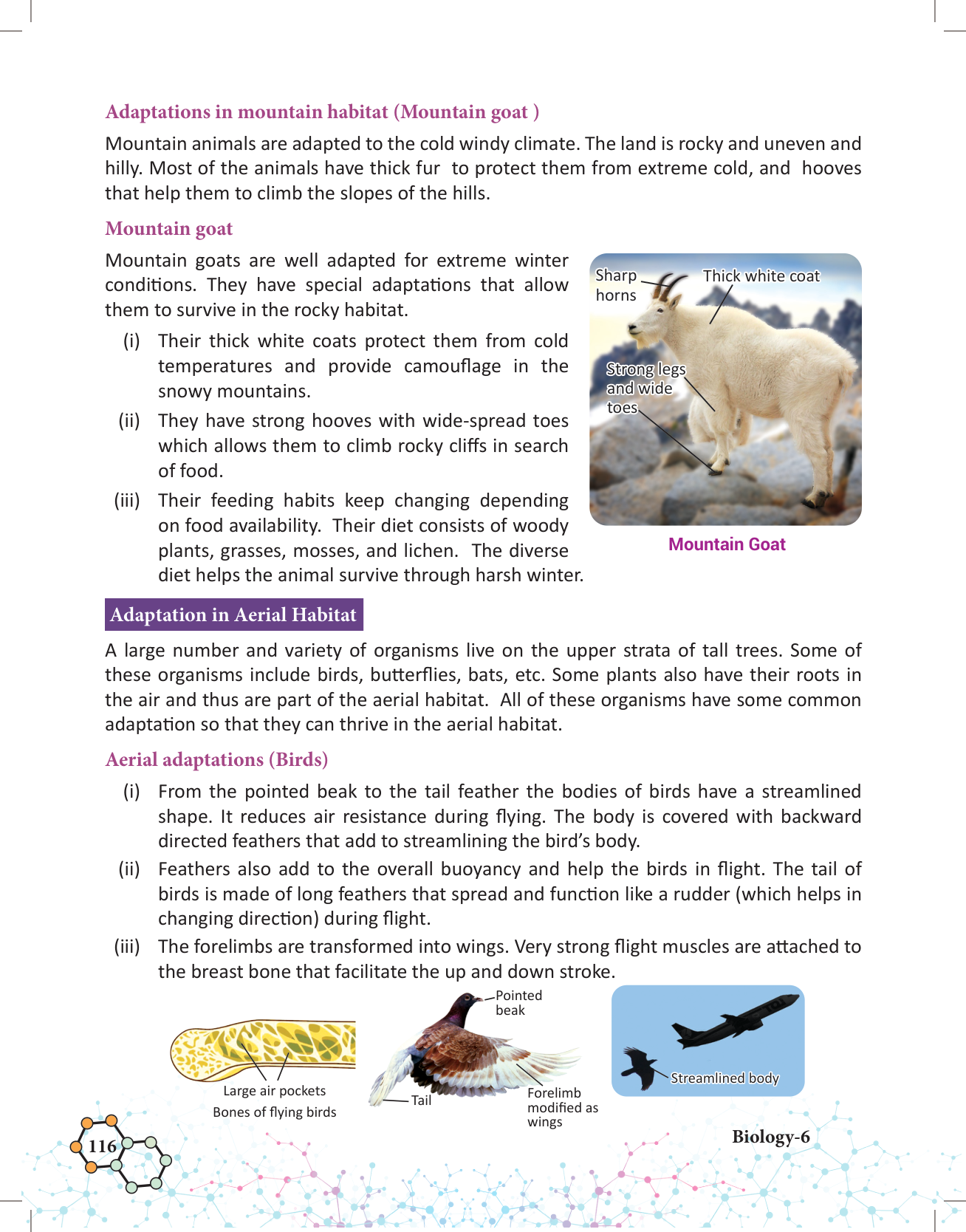 Adaptations in mountain habitat (Mountain goat )

Mountain animals are adapted to the cold windy climate. The land is rocky and uneven and hilly. Most of the animals have thick fur to protect them from extreme cold, and hooves that help them to climb the slopes of the hills.

Mountain goat

Mountain goats are well adapted for extreme winter conditions. They have special adaptations that allow them to survive in the rocky habitat.

(i) Their thick white coats protect them from cold temperatures and provide camouflage in the snowy mountains.

(ii) They have strong hooves with wide-spread toes which allows them to climb rocky cliffs in search of food.

(iii) Their feeding habits keep changing depending on food availability. Their diet consists of woody plants, grasses, mosses, and lichen. The diverse diet helps the animal survive through harsh winter.

Sharp horns

Thick white coat

Strong legs and wide toes

Mountain Goat

Adaptation in Aerial Habitat

A large number and variety of organisms live on the upper strata of tall trees. Some of these organisms include birds, butterflies, bats, etc. Some plants also have their roots in the air and thus are part of the aerial habitat. All of these organisms have some common adaptation so that they can thrive in the aerial habitat.

Aerial adaptations (Birds)

(i) From the pointed beak to the tail feather the bodies of birds have a streamlined shape. It reduces air resistance during flying. The body is covered with backward directed feathers that add to streamlining the bird's body.

(ii) Feathers also add to the overall buoyancy and help the birds in flight. The tail of birds is made of long feathers that spread and function like a rudder (which helps in changing direction) during flight.

(iii) The forelimbs are transformed into wings. Very strong flight muscles are attached to the breast bone that facilitate the up and down stroke.

Large air pockets

Bones of flying birds

Pointed beak

Tail

Forelimb modified as wings

Streamlined body

116

Biology-6